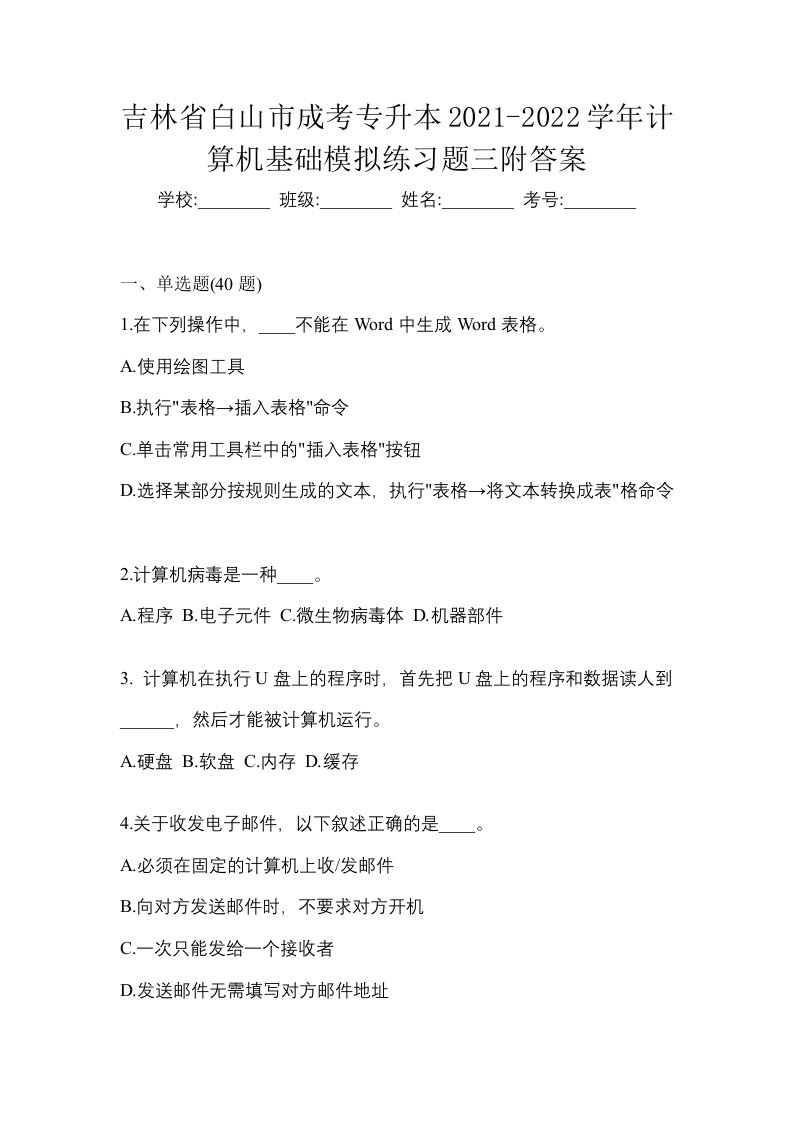 吉林省白山市成考专升本2021-2022学年计算机基础模拟练习题三附答案

学校:________ 班级:________ 姓名:________ 考号:________

一、单选题(40 题)

1.在下列操作中，____不能在 Word 中生成 Word 表格。

A.使用绘图工具

B.执行"表格→插入表格"命令

C.单击常用工具栏中的"插入表格"按钮

D.选择某部分按规则生成的文本，执行"表格→将文本转换成表"格命令

2.计算机病毒是一种____。

A.程序 B.电子元件 C.微生物病毒体 D.机器部件

3. 计算机在执行 U 盘上的程序时，首先把 U 盘上的程序和数据读人到______，然后才能被计算机运行。

A.硬盘 B.软盘 C.内存 D.缓存

4.关于收发电子邮件，以下叙述正确的是____。

A.必须在固定的计算机上收/发邮件

B.向对方发送邮件时，不要求对方开机

C.一次只能发给一个接收者

D.发送邮件无需填写对方邮件地址